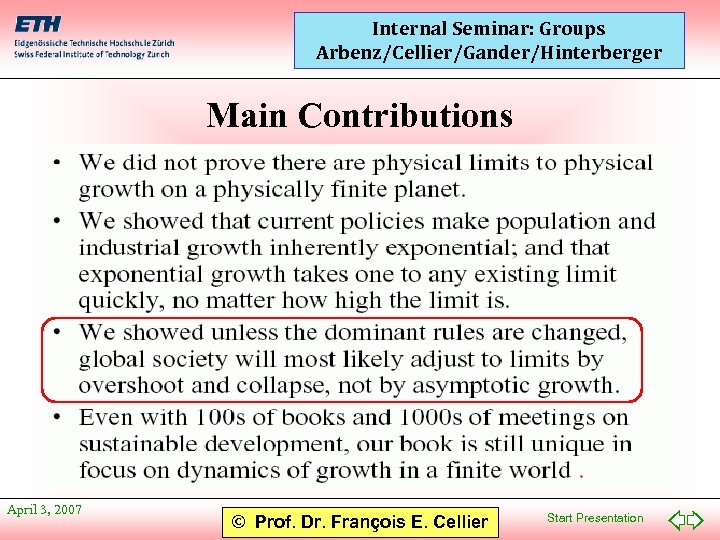 ETH
Eidgenössische Technische Hochschule Zürich
Swiss Federal Institute of Technology Zurich

Internal Seminar: Groups
Arbenz/Cellier/Gander/Hinterberger

Main Contributions

• We did not prove there are physical limits to physical growth on a physically finite planet.

• We showed that current policies make population and industrial growth inherently exponential; and that exponential growth takes one to any existing limit quickly, no matter how high the limit is.

• We showed unless the dominant rules are changed, global society will most likely adjust to limits by overshoot and collapse, not by asymptotic growth.

• Even with 100s of books and 1000s of meetings on sustainable development, our book is still unique in focus on dynamics of growth in a finite world .

April 3, 2007

© Prof. Dr. François E. Cellier

Start Presentation